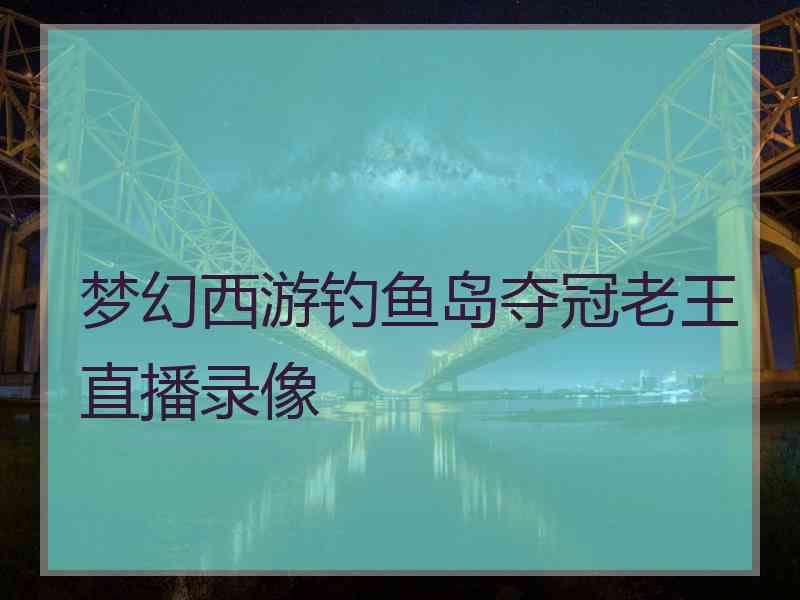 梦幻西游钓鱼岛夺冠老王直播录像